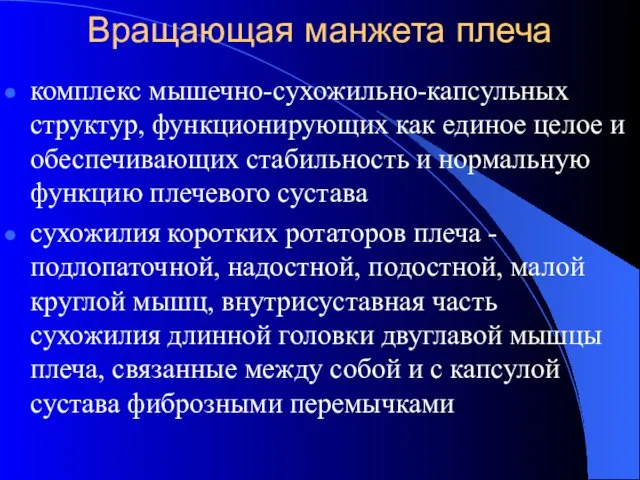 Вращающая манжета плеча

комплекс мышечно-сухожильно-капсульных структур, функционирующих как единое целое и обеспечивающих стабильность и нормальную функцию плечевого сустава

сухожилия коротких ротаторов плеча - подлопаточной, надостной, подостной, малой круглой мышц, внутрисуставная часть сухожилия длинной головки двуглавой мышцы плеча, связанные между собой и с капсулой сустава фиброзными перемычками